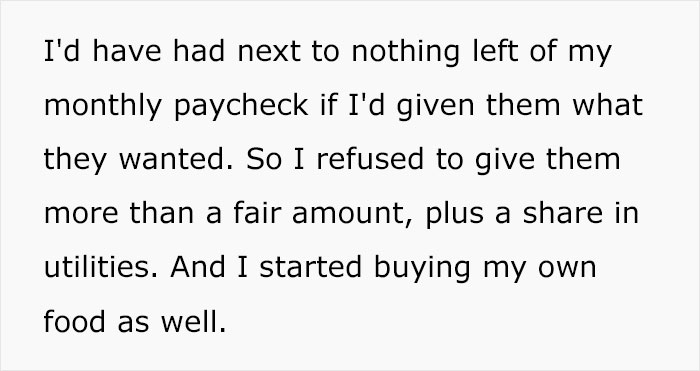 I'd have had next to nothing left of my monthly paycheck if I'd given them what they wanted. So I refused to give them more than a fair amount, plus a share in utilities. And I started buying my own food as well.